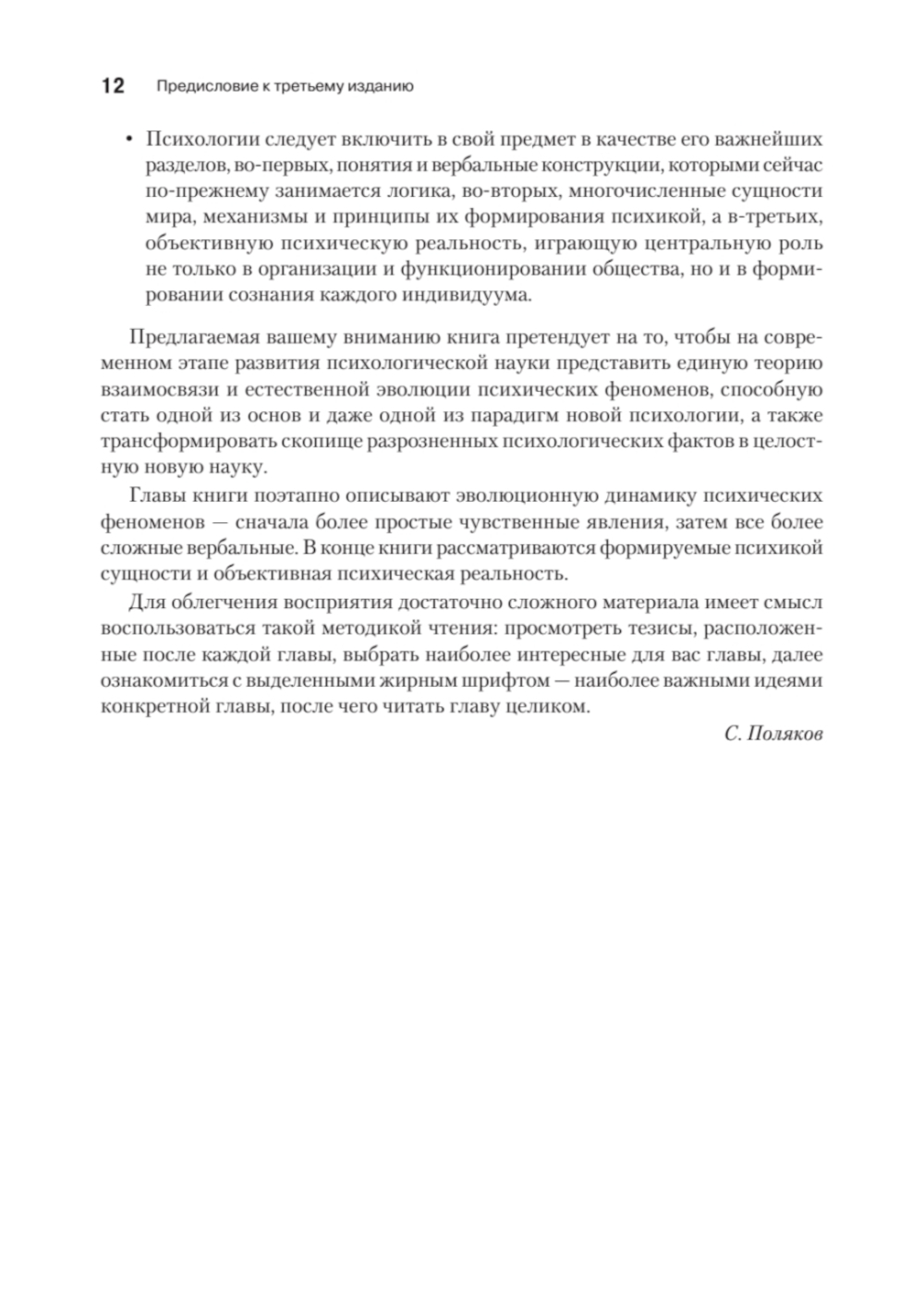 12 Предисловие к третьему изданию

• Психологии следует включить в свой предмет в качестве его важнейших разделов, во-первых, понятия и вербальные конструкции, которыми сейчас по-прежнему занимается логика, во-вторых, многочисленные сущности мира, механизмы и принципы их формирования психикой, а в-третьих, объективную психическую реальность, играющую центральную роль не только в организации и функционировании общества, но и в формировании сознания каждого индивидуума.

Предлагаемая вашему вниманию книга претендует на то, чтобы на современном этапе развития психологической науки представить единую теорию взаимосвязи и естественной эволюции психических феноменов, способную стать одной из основ и даже одной из парадигм новой психологии, а также трансформировать скопище разрозненных психологических фактов в целостную новую науку.

Главы книги поэтапно описывают эволюционную динамику психических феноменов — сначала более простые чувственные явления, затем все более сложные вербальные. В конце книги рассматриваются формируемые психикой сущности и объективная психическая реальность.

Для облегчения восприятия достаточно сложного материала имеет смысл воспользоваться такой методикой чтения: просмотреть тезисы, расположенные после каждой главы, выбрать наиболее интересные для вас главы, далее ознакомиться с выделенными жирным шрифтом — наиболее важными идеями конкретной главы, после чего читать главу целиком.

С. Поляков